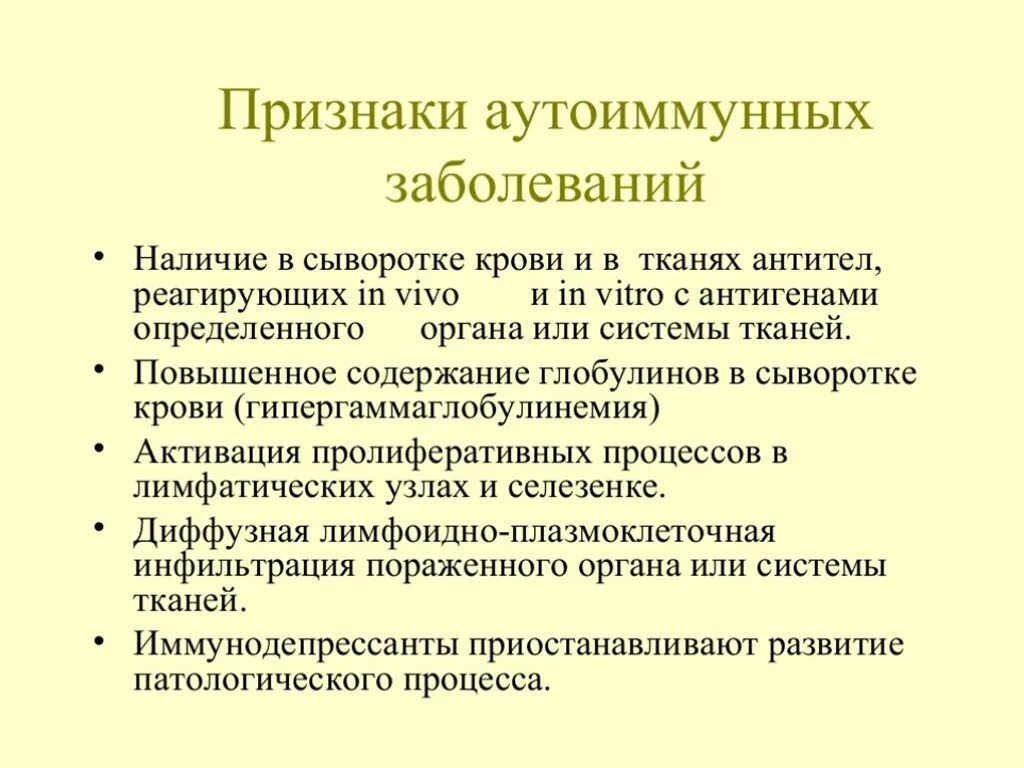 Признаки аутоиммунных заболеваний

• Наличие в сыворотке крови и в тканях антител, реагирующих in vivo и in vitro с антигенами определенного органа или системы тканей.
• Повышенное содержание глобулинов в сыворотке крови (гипергаммаглобулинемия)
• Активация пролиферативных процессов в лимфатических узлах и селезенке.
• Диффузная лимфоидно-плазмоклеточная инфильтрация пораженного органа или системы тканей.
• Иммунодепрессанты приостанавливают развитие патологического процесса.